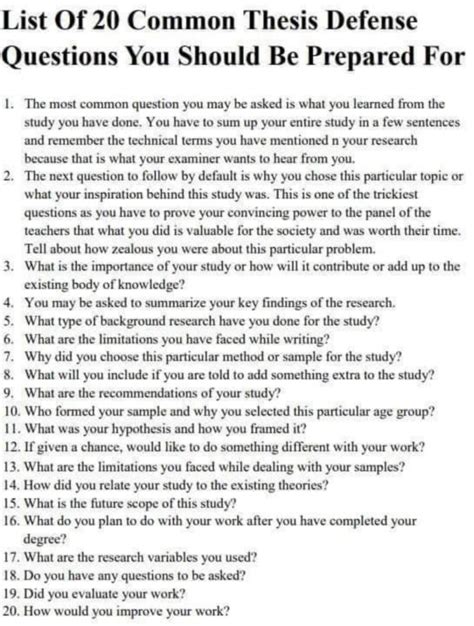 List Of 20 Common Thesis Defense Questions You Should Be Prepared For

1. The most common question you may be asked is what you learned from the study you have done. You have to sum up your entire study in a few sentences and remember the technical terms you have mentioned n your research because that is what your examiner wants to hear from you.
2. The next question to follow by default is why you chose this particular topic or what your inspiration behind this study was. This is one of the trickiest questions as you have to prove your convincing power to the panel of the teachers that what you did is valuable for the society and was worth their time. Tell about how zealous you were about this particular problem.
3. What is the importance of your study or how will it contribute or add up to the existing body of knowledge?
4. You may be asked to summarize your key findings of the research.
5. What type of background research have you done for the study?
6. What are the limitations you have faced while writing?
7. Why did you choose this particular method or sample for the study?
8. What will you include if you are told to add something extra to the study?
9. What are the recommendations of your study?
10. Who formed your sample and why you selected this particular age group?
11. What was your hypothesis and how you framed it?
12. If given a chance, would like to do something different with your work?
13. What are the limitations you faced while dealing with your samples?
14. How did you relate your study to the existing theories?
15. What is the future scope of this study?
16. What do you plan to do with your work after you have completed your degree?
17. What are the research variables you used?
18. Do you have any questions to be asked?
19. Did you evaluate your work?
20. How would you improve your work?